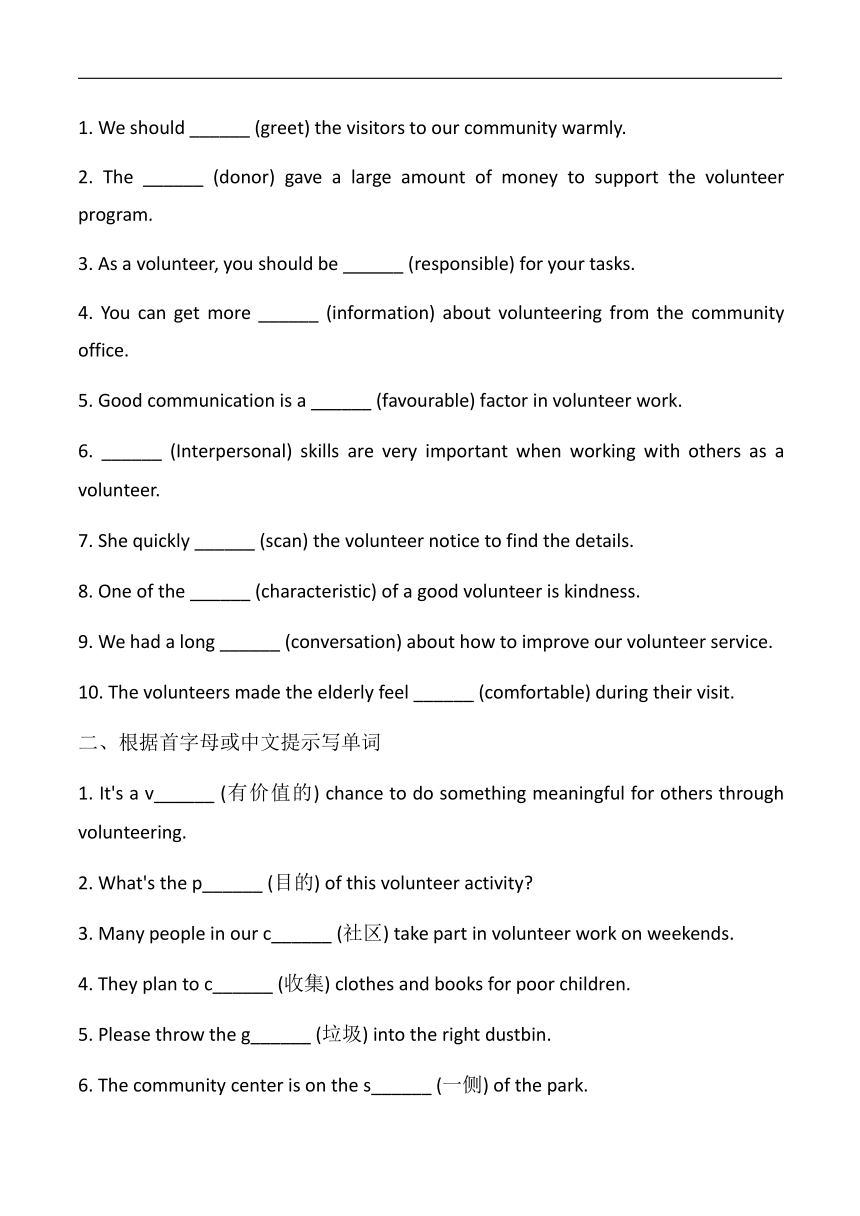 1. We should ______ (greet) the visitors to our community warmly.

2. The ______ (donor) gave a large amount of money to support the volunteer program.

3. As a volunteer, you should be ______ (responsible) for your tasks.

4. You can get more ______ (information) about volunteering from the community office.

5. Good communication is a ______ (favourable) factor in volunteer work.

6. ______ (Interpersonal) skills are very important when working with others as a volunteer.

7. She quickly ______ (scan) the volunteer notice to find the details.

8. One of the ______ (characteristic) of a good volunteer is kindness.

9. We had a long ______ (conversation) about how to improve our volunteer service.

10. The volunteers made the elderly feel ______ (comfortable) during their visit.

二、根据首字母或中文提示写单词

1. It's a v______ (有价值的) chance to do something meaningful for others through volunteering.

2. What's the p______ (目的) of this volunteer activity?

3. Many people in our c______ (社区) take part in volunteer work on weekends.

4. They plan to c______ (收集) clothes and books for poor children.

5. Please throw the g______ (垃圾) into the right dustbin.

6. The community center is on the s______ (一侧) of the park.